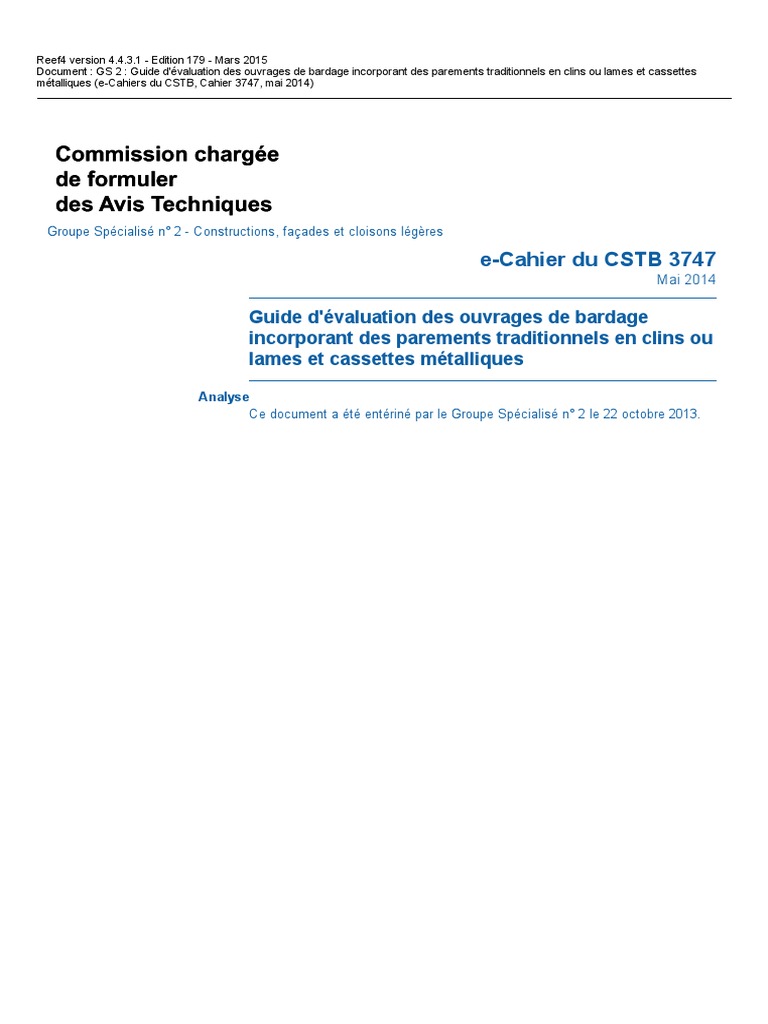 Reef4 version 4.4.3.1 - Edition 179 - Mars 2015
Document : GS 2 : Guide d'évaluation des ouvrages de bardage incorporant des parements traditionnels en clins ou lames et cassettes métalliques (e-Cahiers du CSTB, Cahier 3747, mai 2014)

Commission chargée de formuler des Avis Techniques

Groupe Spécialisé n° 2 - Constructions, façades et cloisons légères

e-Cahier du CSTB 3747
Mai 2014

Guide d'évaluation des ouvrages de bardage incorporant des parements traditionnels en clins ou lames et cassettes métalliques

Analyse
Ce document a été entériné par le Groupe Spécialisé n° 2 le 22 octobre 2013.